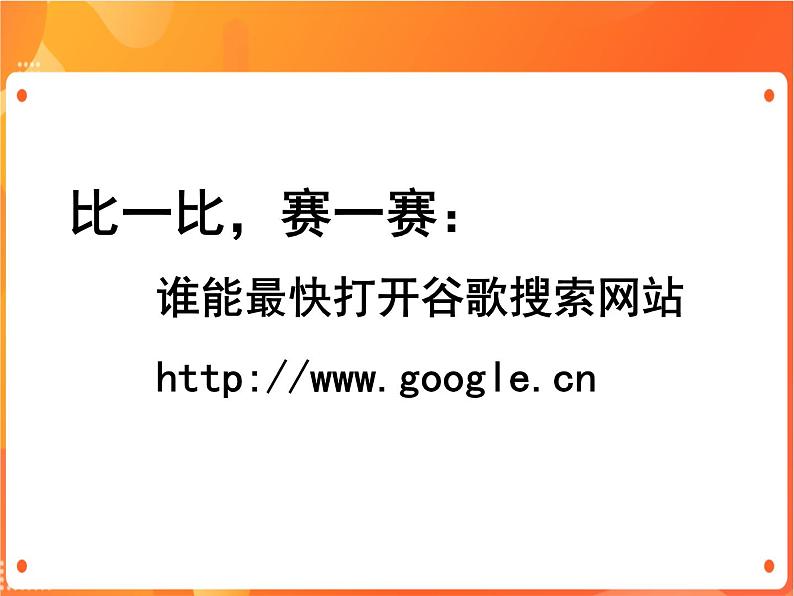 比一比，赛一赛：

谁能最快打开谷歌搜索网站

http://www.google.cn